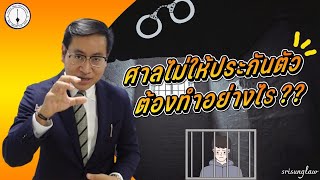 ศาลไม่ให้ประกันตัว
ต้องทำอย่างไร ??

srisunglaw